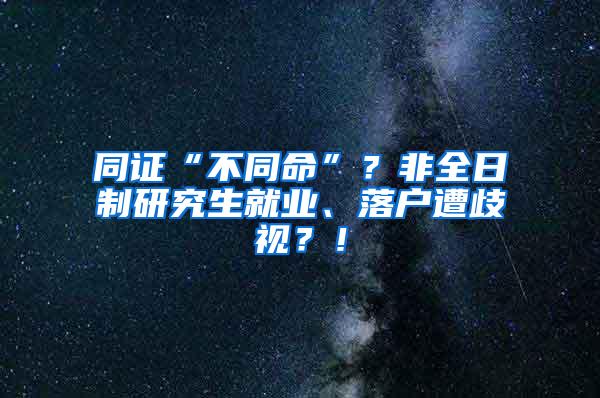 同证“不同命”？非全日制研究生就业、落户遭歧视？！